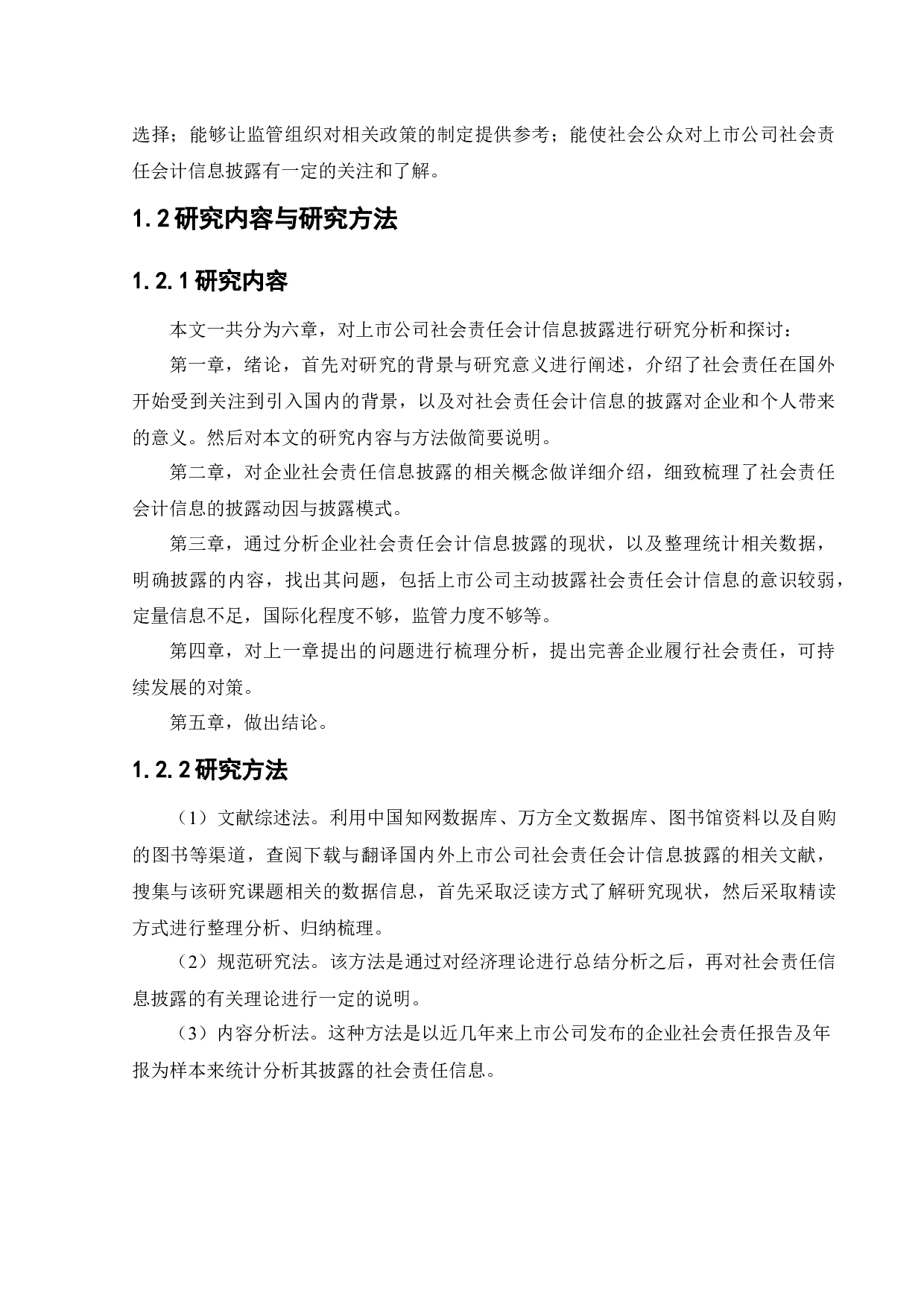 选择；能够让监管组织对相关政策的制定提供参考；能使社会公众对上市公司社会责任会计信息披露有一定的关注和了解。

1.2 研究内容与研究方法

1.2.1 研究内容

本文一共分为六章，对上市公司社会责任会计信息披露进行研究分析和探讨：

第一章，绪论，首先对研究的背景与研究意义进行阐述，介绍了社会责任在国外开始受到关注到引入国内的背景，以及对社会责任会计信息的披露对企业和个人带来的意义。然后对本文的研究内容与方法做简要说明。

第二章，对企业社会责任信息披露的相关概念做详细介绍，细致梳理了社会责任会计信息的披露动因与披露模式。

第三章，通过分析企业社会责任会计信息披露的现状，以及整理统计相关数据，明确披露的内容，找出其问题，包括上市公司主动披露社会责任会计信息的意识较弱，定量信息不足，国际化程度不够，监管力度不够等。

第四章，对上一章提出的问题进行梳理分析，提出完善企业履行社会责任，可持续发展的对策。

第五章，做出结论。

1.2.2 研究方法

（1）文献综述法。利用中国知网数据库、万方全文数据库、图书馆资料以及自购的图书等渠道，查阅下载与翻译国内外上市公司社会责任会计信息披露的相关文献，搜集与该研究课题相关的数据信息，首先采取泛读方式了解研究现状，然后采取精读方式进行整理分析、归纳梳理。

（2）规范研究法。该方法是通过对经济理论进行总结分析之后，再对社会责任信息披露的有关理论进行一定的说明。

（3）内容分析法。这种方法是以近几年来上市公司发布的企业社会责任报告及年报为样本来统计分析其披露的社会责任信息。